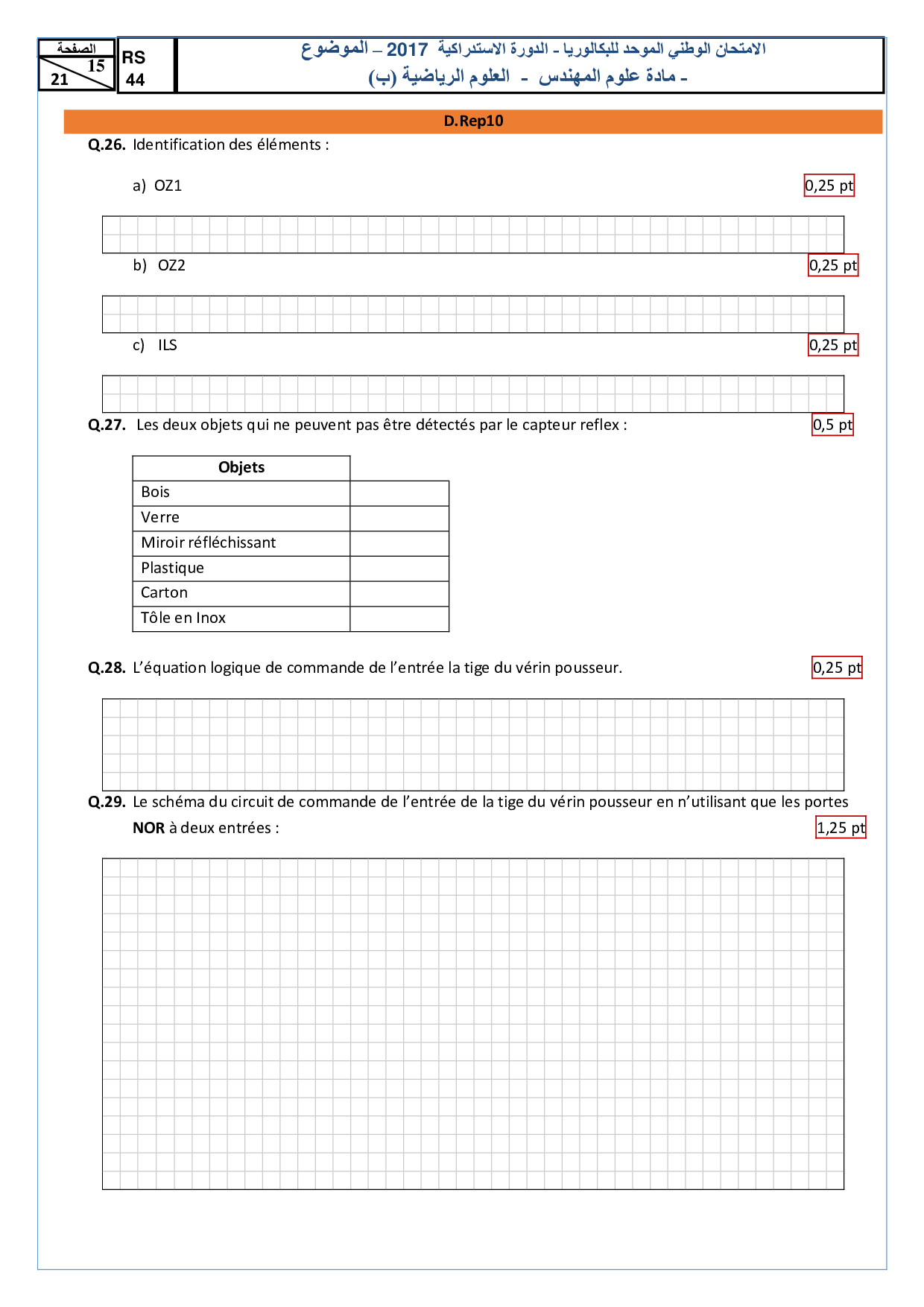 الصفحة
15
21

RS
44

الامتحان الوطني الموحد للبكالوريا - الدورة الاستدراكية 2017 – الموضوع
- مادة علوم المهندس - العلوم الرياضية (ب)

D.Rep10

Q.26. Identification des éléments :

a) OZ1 0,25 pt

b) OZ2 0,25 pt

c) ILS 0,25 pt

Q.27. Les deux objets qui ne peuvent pas être détectés par le capteur reflex : 0,5 pt

| Objets | |
|---|---|
| Bois | |
| Verre | |
| Miroir réfléchissant | |
| Plastique | |
| Carton | |
| Tôle en Inox | |

Q.28. L'équation logique de commande de l'entrée la tige du vérin pousseur. 0,25 pt

Q.29. Le schéma du circuit de commande de l'entrée de la tige du vérin pousseur en n'utilisant que les portes NOR à deux entrées : 1,25 pt